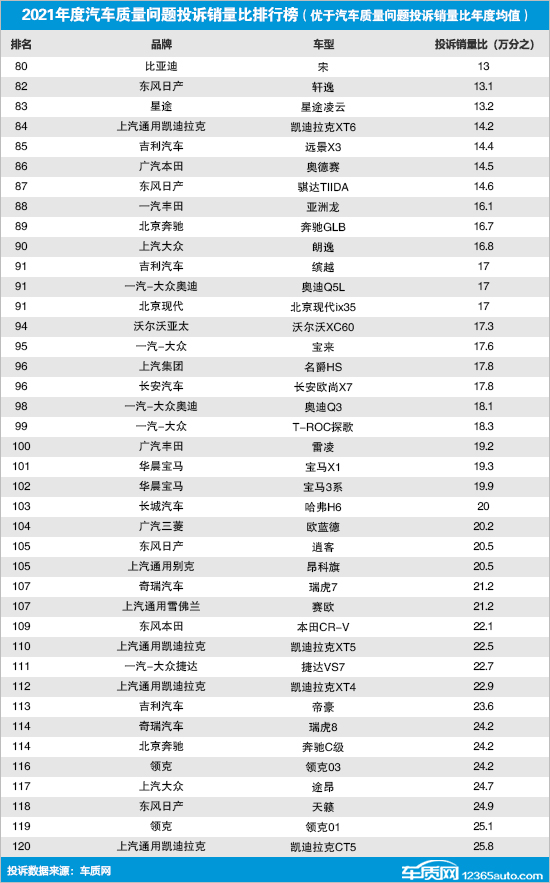 2021年度汽车质量问题投诉销量比排行榜（优于汽车质量问题投诉销量比年度均值）

| 排名 | 品牌 | 车型 | 投诉销量比（万分之） |
|---|---|---|---|
| 80 | 比亚迪 | 宋 | 13 |
| 82 | 东风日产 | 轩逸 | 13.1 |
| 83 | 星途 | 星途凌云 | 13.2 |
| 84 | 上汽通用凯迪拉克 | 凯迪拉克XT6 | 14.2 |
| 85 | 吉利汽车 | 远景X3 | 14.4 |
| 86 | 广汽本田 | 奥德赛 | 14.5 |
| 87 | 东风日产 | 骐达TIIDA | 14.6 |
| 88 | 一汽丰田 | 亚洲龙 | 16.1 |
| 89 | 北京奔驰 | 奔驰GLB | 16.7 |
| 90 | 上汽大众 | 朗逸 | 16.8 |
| 91 | 吉利汽车 | 缤越 | 17 |
| 91 | 一汽-大众奥迪 | 奥迪Q5L | 17 |
| 91 | 北京现代 | 北京现代ix35 | 17 |
| 94 | 沃尔沃亚太 | 沃尔沃XC60 | 17.3 |
| 95 | 一汽-大众 | 宝来 | 17.6 |
| 96 | 上汽集团 | 名爵HS | 17.8 |
| 96 | 长安汽车 | 长安欧尚X7 | 17.8 |
| 98 | 一汽-大众奥迪 | 奥迪Q3 | 18.1 |
| 99 | 一汽-大众 | T-ROC探歌 | 18.3 |
| 100 | 广汽丰田 | 雷凌 | 19.2 |
| 101 | 华晨宝马 | 宝马X1 | 19.3 |
| 102 | 华晨宝马 | 宝马3系 | 19.9 |
| 103 | 长城汽车 | 哈弗H6 | 20 |
| 104 | 广汽三菱 | 欧蓝德 | 20.2 |
| 105 | 东风日产 | 逍客 | 20.5 |
| 105 | 上汽通用别克 | 昂科旗 | 20.5 |
| 107 | 奇瑞汽车 | 瑞虎7 | 21.2 |
| 107 | 上汽通用雪佛兰 | 赛欧 | 21.2 |
| 109 | 东风本田 | 本田CR-V | 22.1 |
| 110 | 上汽通用凯迪拉克 | 凯迪拉克XT5 | 22.5 |
| 111 | 一汽-大众捷达 | 捷达VS7 | 22.7 |
| 112 | 上汽通用凯迪拉克 | 凯迪拉克XT4 | 22.9 |
| 113 | 吉利汽车 | 帝豪 | 23.6 |
| 114 | 奇瑞汽车 | 瑞虎8 | 24.2 |
| 114 | 北京奔驰 | 奔驰C级 | 24.2 |
| 116 | 领克 | 领克03 | 24.2 |
| 117 | 上汽大众 | 途昂 | 24.7 |
| 118 | 东风日产 | 天籁 | 24.9 |
| 119 | 领克 | 领克01 | 25.1 |
| 120 | 上汽通用凯迪拉克 | 凯迪拉克CT5 | 25.8 |

投诉数据来源：车质网

车质网 12365auto.com